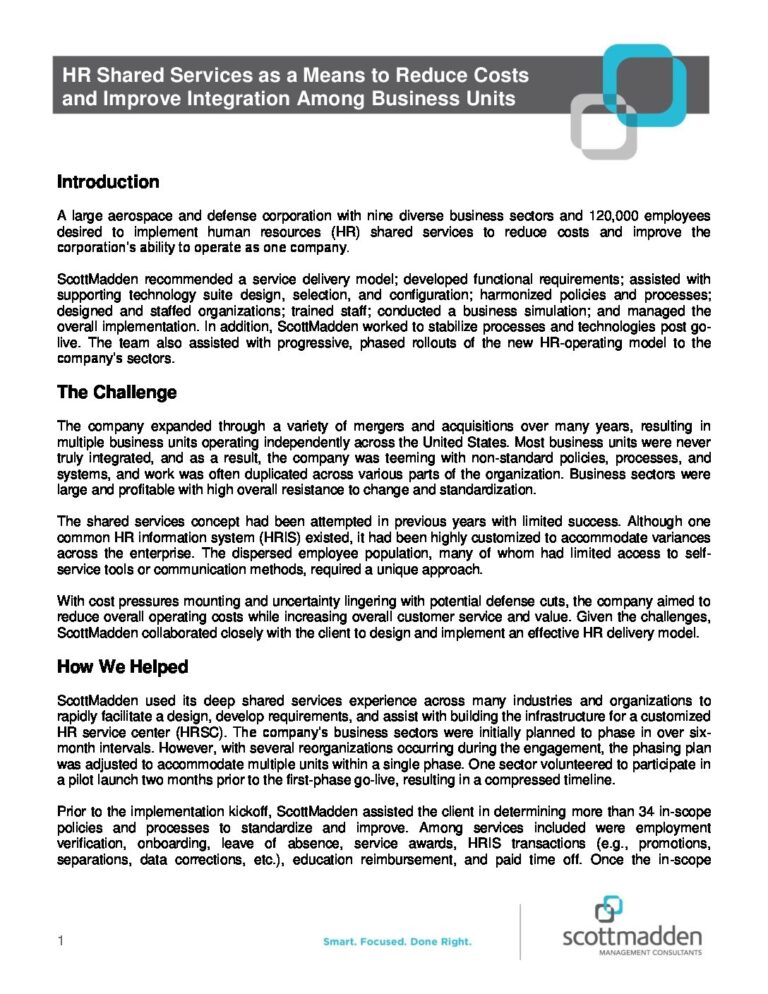 HR Shared Services as a Means to Reduce Costs and Improve Integration Among Business Units

Introduction

A large aerospace and defense corporation with nine diverse business sectors and 120,000 employees desired to implement human resources (HR) shared services to reduce costs and improve the corporation's ability to operate as one company.

ScottMadden recommended a service delivery model; developed functional requirements; assisted with supporting technology suite design, selection, and configuration; harmonized policies and processes; designed and staffed organizations; trained staff; conducted a business simulation; and managed the overall implementation. In addition, ScottMadden worked to stabilize processes and technologies post go-live. The team also assisted with progressive, phased rollouts of the new HR-operating model to the company's sectors.

The Challenge

The company expanded through a variety of mergers and acquisitions over many years, resulting in multiple business units operating independently across the United States. Most business units were never truly integrated, and as a result, the company was teeming with non-standard policies, processes, and systems, and work was often duplicated across various parts of the organization. Business sectors were large and profitable with high overall resistance to change and standardization.

The shared services concept had been attempted in previous years with limited success. Although one common HR information system (HRIS) existed, it had been highly customized to accommodate variances across the enterprise. The dispersed employee population, many of whom had limited access to self-service tools or communication methods, required a unique approach.

With cost pressures mounting and uncertainty lingering with potential defense cuts, the company aimed to reduce overall operating costs while increasing overall customer service and value. Given the challenges, ScottMadden collaborated closely with the client to design and implement an effective HR delivery model.

How We Helped

ScottMadden used its deep shared services experience across many industries and organizations to rapidly facilitate a design, develop requirements, and assist with building the infrastructure for a customized HR service center (HRSC). The company's business sectors were initially planned to phase in over six-month intervals. However, with several reorganizations occurring during the engagement, the phasing plan was adjusted to accommodate multiple units within a single phase. One sector volunteered to participate in a pilot launch two months prior to the first-phase go-live, resulting in a compressed timeline.

Prior to the implementation kickoff, ScottMadden assisted the client in determining more than 34 in-scope policies and processes to standardize and improve. Among services included were employment verification, onboarding, leave of absence, service awards, HRIS transactions (e.g., promotions, separations, data corrections, etc.), education reimbursement, and paid time off. Once the in-scope

1

Smart. Focused. Done Right.

scottmadden
MANAGEMENT CONSULTANTS